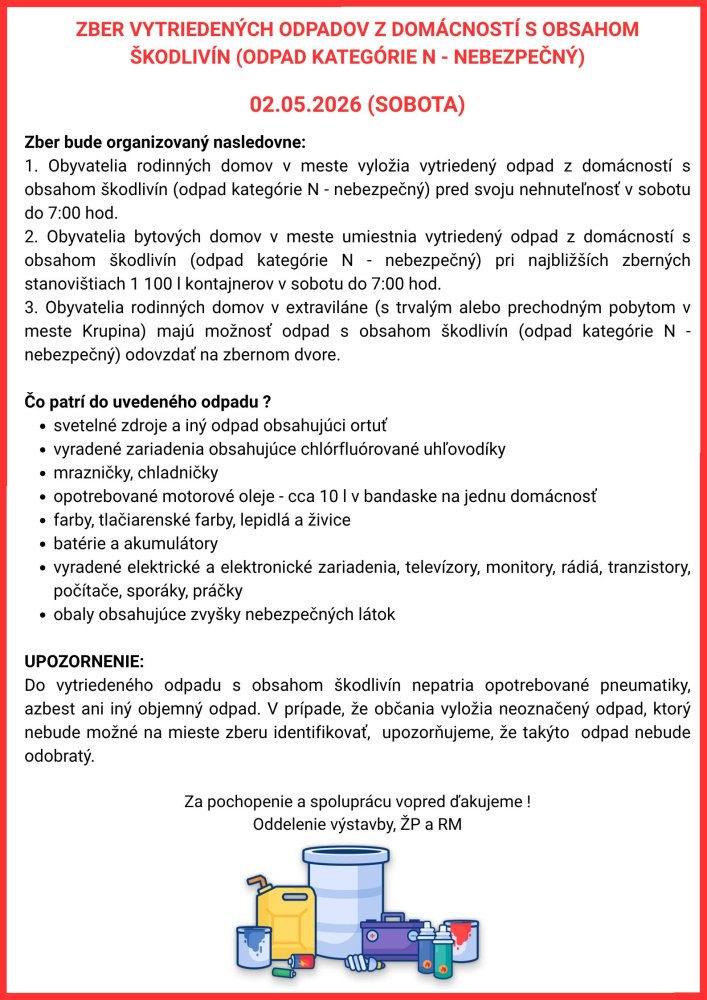 ZBER VYTRIEDENÝCH ODPADOV Z DOMÁCNOSTÍ S OBSAHOM ŠKODLIVÍN (ODPAD KATEGÓRIE N - NEBEZPEČNÝ)

02.05.2026 (SOBOTA)

Zber bude organizovaný nasledovne:
1. Obyvatelia rodinných domov v meste vyložia vytriedený odpad z domácností s obsahom škodlivín (odpad kategórie N - nebezpečný) pred svoju nehnuteľnosť v sobotu do 7:00 hod.
2. Obyvatelia bytových domov v meste umiestnia vytriedený odpad z domácností s obsahom škodlivín (odpad kategórie N - nebezpečný) pri najbližších zberných stanovištiach 1 100 l kontajnerov v sobotu do 7:00 hod.
3. Obyvatelia rodinných domov v extraviláne (s trvalým alebo prechodným pobytom v meste Krupina) majú možnosť odpad s obsahom škodlivín (odpad kategórie N - nebezpečný) odovzdať na zbernom dvore.

Čo patrí do uvedeného odpadu ?
- svetelné zdroje a iný odpad obsahujúci ortuť
- vyradené zariadenia obsahujúce chlórfluórované uhľovodíky
- mrazničky, chladničky
- opotrebované motorové oleje - cca 10 l v bandaske na jednu domácnosť
- farby, tlačiarenské farby, lepidlá a živice
- batérie a akumulátory
- vyradené elektrické a elektronické zariadenia, televízory, monitory, rádiá, tranzistory, počítače, sporáky, práčky
- obaly obsahujúce zvyšky nebezpečných látok

UPOZORNENIE:
Do vytriedeného odpadu s obsahom škodlivín nepatria opotrebované pneumatiky, azbest ani iný objemný odpad. V prípade, že občania vyložia neoznačený odpad, ktorý nebude možné na mieste zberu identifikovať, upozorňujeme, že takýto odpad nebude odobratý.

Za pochopenie a spoluprácu vopred ďakujeme !
Oddelenie výstavby, ŽP a RM